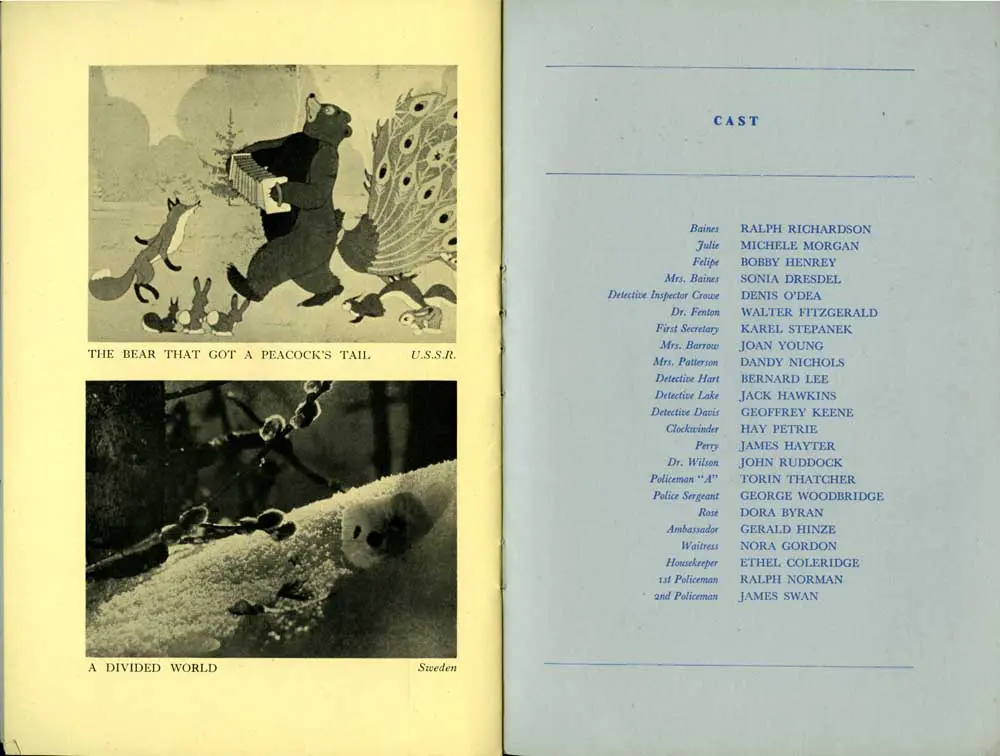 THE BEAR THAT GOT A PEACOCK'S TAIL U.S.S.R.

A DIVIDED WORLD Sweden

CAST

| | |
|---|---|
| Baines | RALPH RICHARDSON |
| Julie | MICHELE MORGAN |
| Felipe | BOBBY HENREY |
| Mrs. Baines | SONIA DRESDEL |
| Detective Inspector Crowe | DENIS O'DEA |
| Dr. Fenton | WALTER FITZGERALD |
| First Secretary | KAREL STEPANEK |
| Mrs. Barrow | JOAN YOUNG |
| Mrs. Patterson | DANDY NICHOLS |
| Detective Hart | BERNARD LEE |
| Detective Lake | JACK HAWKINS |
| Detective Davis | GEOFFREY KEENE |
| Clockwinder | HAY PETRIE |
| Perry | JAMES HAYTER |
| Dr. Wilson | JOHN RUDDOCK |
| Policeman "A" | TORIN THATCHER |
| Police Sergeant | GEORGE WOODBRIDGE |
| Rose | DORA BYRAN |
| Ambassador | GERALD HINZE |
| Waitress | NORA GORDON |
| Housekeeper | ETHEL COLERIDGE |
| 1st Policeman | RALPH NORMAN |
| 2nd Policeman | JAMES SWAN |